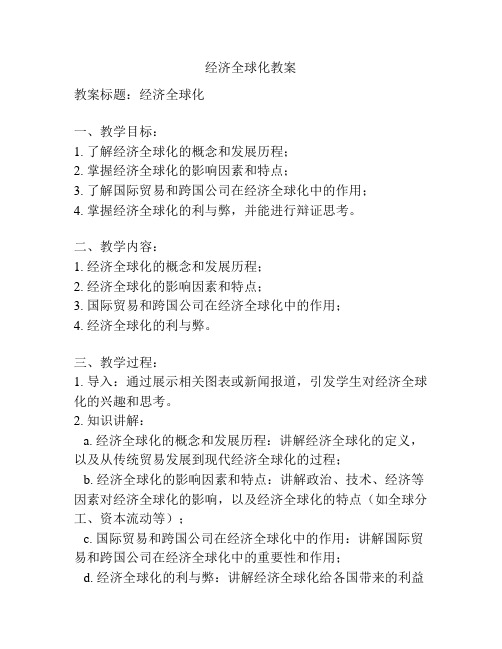 经济全球化教案

教案标题：经济全球化

一、教学目标：
1. 了解经济全球化的概念和发展历程；
2. 掌握经济全球化的影响因素和特点；
3. 了解国际贸易和跨国公司在经济全球化中的作用；
4. 掌握经济全球化的利与弊，并能进行辩证思考。

二、教学内容：
1. 经济全球化的概念和发展历程；
2. 经济全球化的影响因素和特点；
3. 国际贸易和跨国公司在经济全球化中的作用；
4. 经济全球化的利与弊。

三、教学过程：
1. 导入：通过展示相关图表或新闻报道，引发学生对经济全球化的兴趣和思考。
2. 知识讲解：
a. 经济全球化的概念和发展历程：讲解经济全球化的定义，以及从传统贸易发展到现代经济全球化的过程；
b. 经济全球化的影响因素和特点：讲解政治、技术、经济等因素对经济全球化的影响，以及经济全球化的特点（如全球分工、资本流动等）；
c. 国际贸易和跨国公司在经济全球化中的作用：讲解国际贸易和跨国公司在经济全球化中的重要性和作用；
d. 经济全球化的利与弊：讲解经济全球化给各国带来的利益